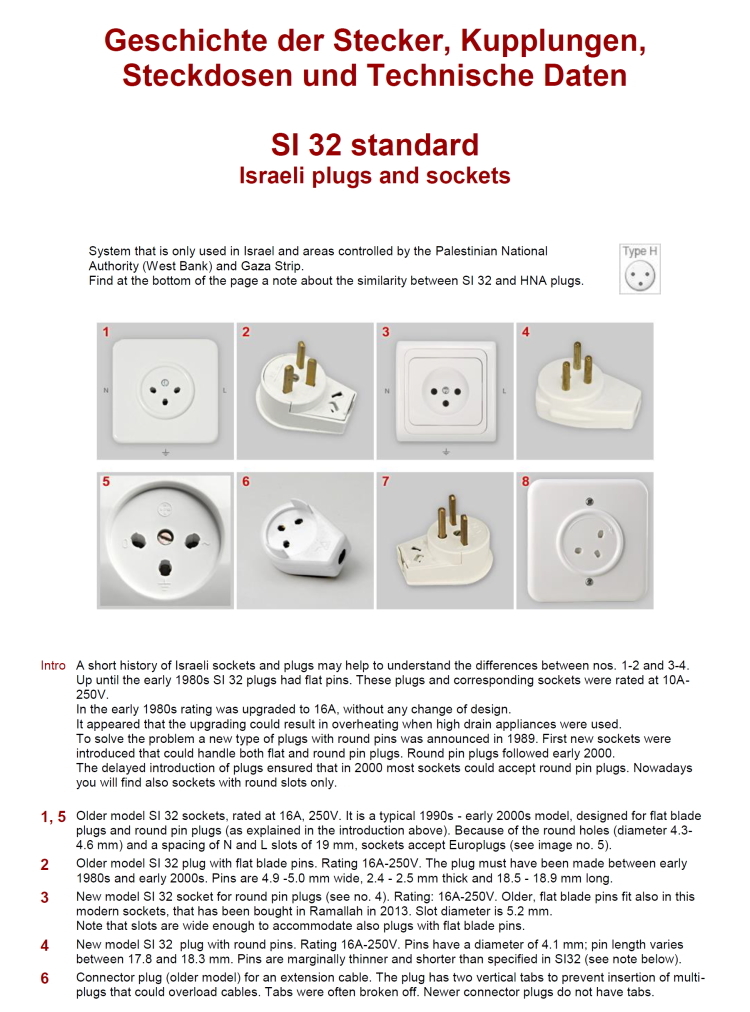 Geschichte der Stecker, Kupplungen, Steckdosen und Technische Daten

SI 32 standard
Israeli plugs and sockets

System that is only used in Israel and areas controlled by the Palestinian National Authority (West Bank) and Gaza Strip.
Find at the bottom of the page a note about the similarity between SI 32 and HNA plugs.

Type H

1 N L
2
3
4
5
6
7
8

Intro A short history of Israeli sockets and plugs may help to understand the differences between nos. 1-2 and 3-4.
Up until the early 1980s SI 32 plugs had flat pins. These plugs and corresponding sockets were rated at 10A-250V.
In the early 1980s rating was upgraded to 16A, without any change of design.
It appeared that the upgrading could result in overheating when high drain appliances were used.
To solve the problem a new type of plugs with round pins was announced in 1989. First new sockets were introduced that could handle both flat and round pin plugs. Round pin plugs followed early 2000.
The delayed introduction of plugs ensured that in 2000 most sockets could accept round pin plugs. Nowadays you will find also sockets with round slots only.

1, 5 Older model SI 32 sockets, rated at 16A, 250V. It is a typical 1990s - early 2000s model, designed for flat blade plugs and round pin plugs (as explained in the introduction above). Because of the round holes (diameter 4.3-4.6 mm) and a spacing of N and L slots of 19 mm, sockets accept Europlugs (see image no. 5).

2 Older model SI 32 plug with flat blade pins. Rating 16A-250V. The plug must have been made between early 1980s and early 2000s. Pins are 4.9 -5.0 mm wide, 2.4 - 2.5 mm thick and 18.5 - 18.9 mm long.

3 New model SI 32 socket for round pin plugs (see no. 4). Rating: 16A-250V. Older, flat blade pins fit also in this modern sockets, that has been bought in Ramallah in 2013. Slot diameter is 5.2 mm.
Note that slots are wide enough to accommodate also plugs with flat blade pins.

4 New model SI 32 plug with round pins. Rating 16A-250V. Pins have a diameter of 4.1 mm; pin length varies between 17.8 and 18.3 mm. Pins are marginally thinner and shorter than specified in SI32 (see note below).

6 Connector plug (older model) for an extension cable. The plug has two vertical tabs to prevent insertion of multi-plugs that could overload cables. Tabs were often broken off. Newer connector plugs do not have tabs.